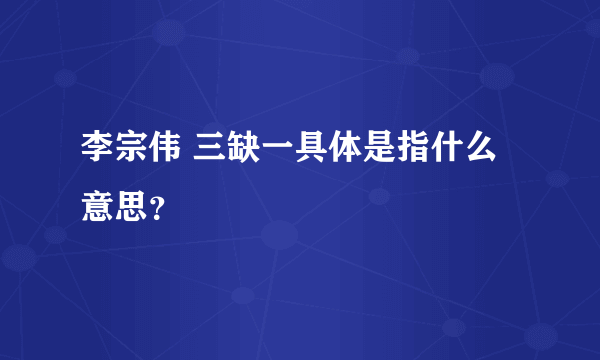 李宗伟 三缺一具体是指什么意思？